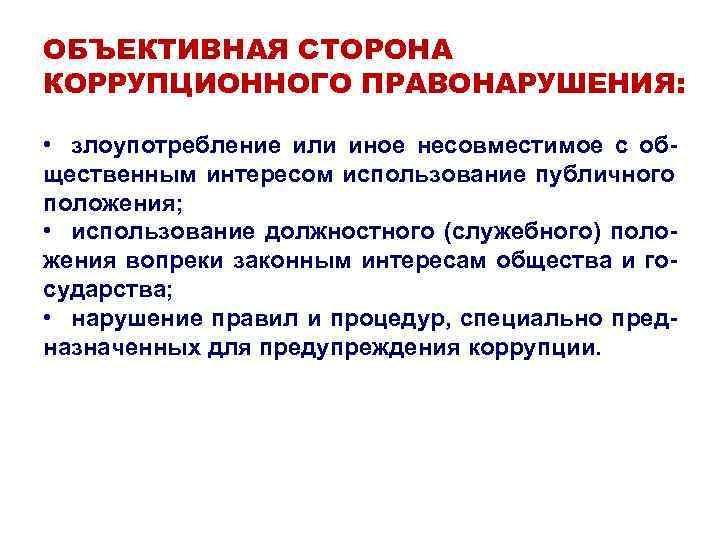 ОБЪЕКТИВНАЯ СТОРОНА КОРРУПЦИОННОГО ПРАВОНАРУШЕНИЯ:

• злоупотребление или иное несовместимое с общественным интересом использование публичного положения;
• использование должностного (служебного) положения вопреки законным интересам общества и государства;
• нарушение правил и процедур, специально предназначенных для предупреждения коррупции.